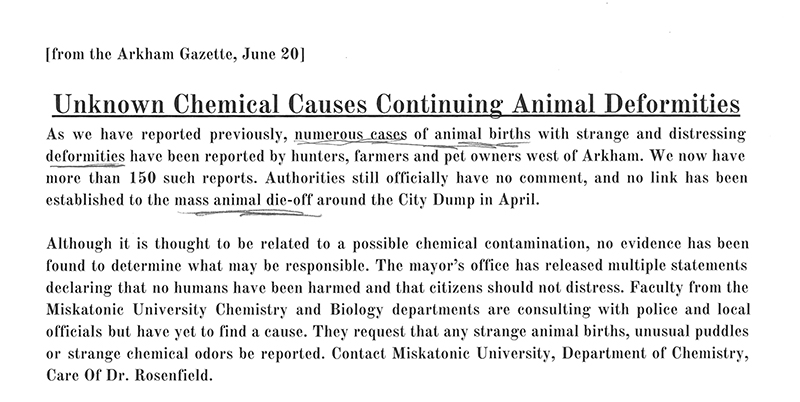 [from the Arkham Gazette, June 20]

Unknown Chemical Causes Continuing Animal Deformities

As we have reported previously, numerous cases of animal births with strange and distressing deformities have been reported by hunters, farmers and pet owners west of Arkham. We now have more than 150 such reports. Authorities still officially have no comment, and no link has been established to the mass animal die-off around the City Dump in April.

Although it is thought to be related to a possible chemical contamination, no evidence has been found to determine what may be responsible. The mayor's office has released multiple statements declaring that no humans have been harmed and that citizens should not distress. Faculty from the Miskatonic University Chemistry and Biology departments are consulting with police and local officials but have yet to find a cause. They request that any strange animal births, unusual puddles or strange chemical odors be reported. Contact Miskatonic University, Department of Chemistry, Care Of Dr. Rosenfield.